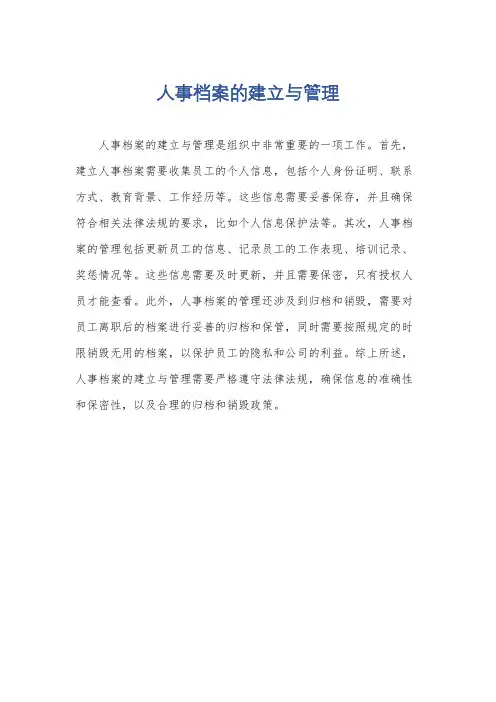 人事档案的建立与管理

人事档案的建立与管理是组织中非常重要的一项工作。首先，建立人事档案需要收集员工的个人信息，包括个人身份证明、联系方式、教育背景、工作经历等。这些信息需要妥善保存，并且确保符合相关法律法规的要求，比如个人信息保护法等。其次，人事档案的管理包括更新员工的信息、记录员工的工作表现、培训记录、奖惩情况等。这些信息需要及时更新，并且需要保密，只有授权人员才能查看。此外，人事档案的管理还涉及到归档和销毁，需要对员工离职后的档案进行妥善的归档和保管，同时需要按照规定的时限销毁无用的档案，以保护员工的隐私和公司的利益。综上所述，人事档案的建立与管理需要严格遵守法律法规，确保信息的准确性和保密性，以及合理的归档和销毁政策。